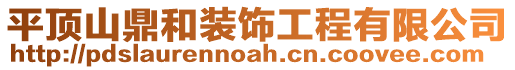 平顶山鼎和装饰工程有限公司
http://pdslaurennoah.cn.coovee.com